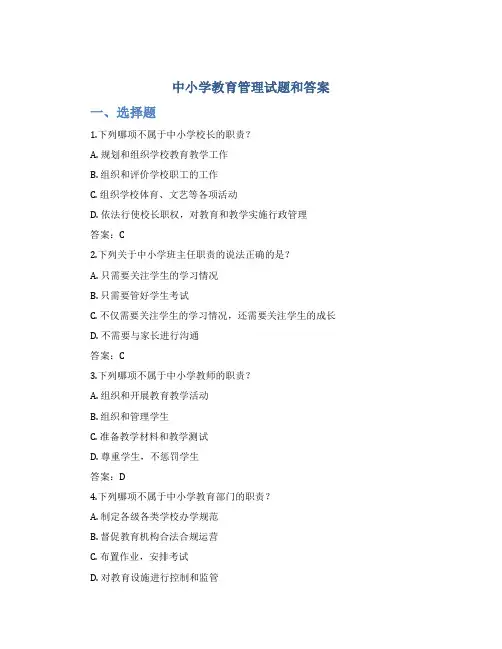 中小学教育管理试题和答案

一、选择题

1.下列哪项不属于中小学校长的职责？

A. 规划和组织学校教育教学工作

B. 组织和评价学校职工的工作

C. 组织学校体育、文艺等各项活动

D. 依法行使校长职权，对教育和教学实施行政管理

答案：C

2.下列关于中小学班主任职责的说法正确的是？

A. 只需要关注学生的学习情况

B. 只需要管好学生考试

C. 不仅需要关注学生的学习情况，还需要关注学生的成长

D. 不需要与家长进行沟通

答案：C

3.下列哪项不属于中小学教师的职责？

A. 组织和开展教育教学活动

B. 组织和管理学生

C. 准备教学材料和教学测试

D. 尊重学生，不惩罚学生

答案：D

4.下列哪项不属于中小学教育部门的职责？

A. 制定各级各类学校办学规范

B. 督促教育机构合法合规运营

C. 布置作业，安排考试

D. 对教育设施进行控制和监管